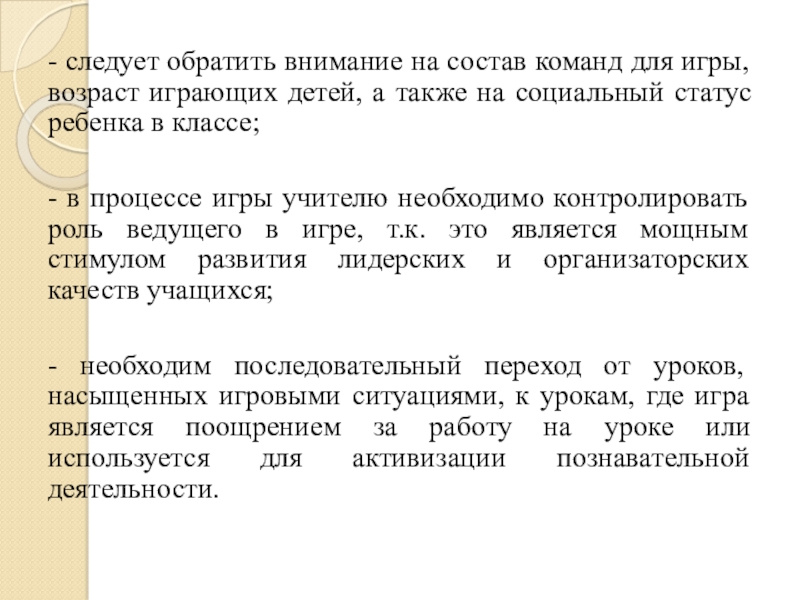 - следует обратить внимание на состав команд для игры, возраст играющих детей, а также на социальный статус ребенка в классе;

- в процессе игры учителю необходимо контролировать роль ведущего в игре, т.к. это является мощным стимулом развития лидерских и организаторских качеств учащихся;

- необходим последовательный переход от уроков, насыщенных игровыми ситуациями, к урокам, где игра является поощрением за работу на уроке или используется для активизации познавательной деятельности.